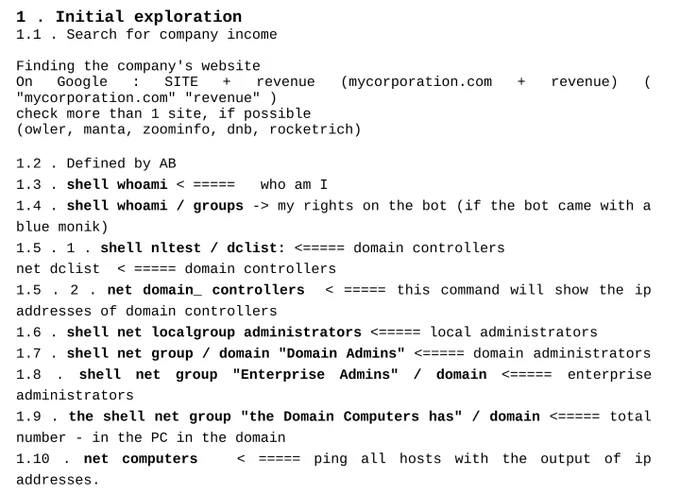 1 . Initial exploration
1.1 . Search for company income

Finding the company's website
On Google : SITE + revenue (mycorporation.com + revenue) ( "mycorporation.com" "revenue" )
check more than 1 site, if possible
(owler, manta, zoominfo, dnb, rocketrich)

1.2 . Defined by AB
1.3 . shell whoami < ===== who am I
1.4 . shell whoami / groups -> my rights on the bot (if the bot came with a blue monik)
1.5 . 1 . shell nltest / dclist: <===== domain controllers
net dclist < ===== domain controllers
1.5 . 2 . net domain_ controllers < ===== this command will show the ip addresses of domain controllers
1.6 . shell net localgroup administrators <===== local administrators
1.7 . shell net group / domain "Domain Admins" <===== domain administrators
1.8 . shell net group "Enterprise Admins" / domain <===== enterprise administrators
1.9 . the shell net group "the Domain Computers has" / domain <===== total number - in the PC in the domain
1.10 . net computers < ===== ping all hosts with the output of ip addresses.